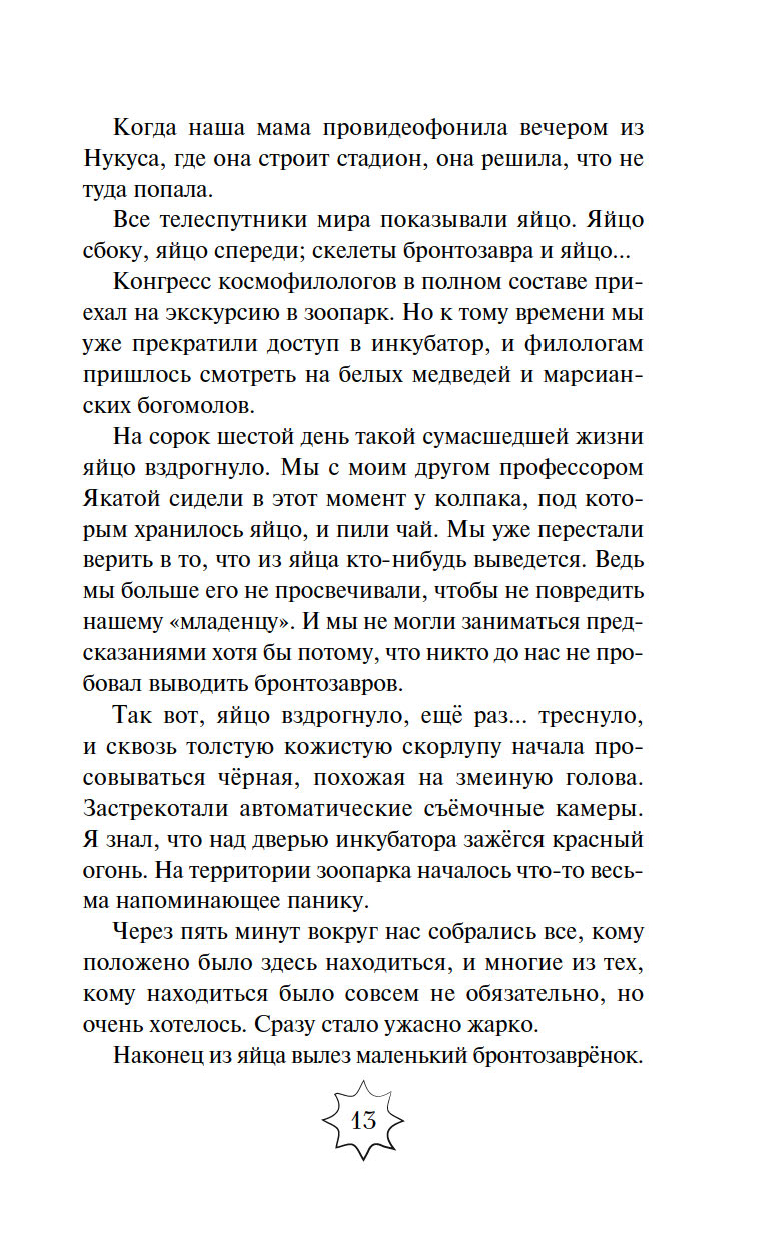 Когда наша мама провидеофонила вечером из Нукуса, где она строит стадион, она решила, что не туда попала.

Все телеспутники мира показывали яйцо. Яйцо сбоку, яйцо спереди; скелеты бронтозавра и яйцо...

Конгресс космофилологов в полном составе приехал на экскурсию в зоопарк. Но к тому времени мы уже прекратили доступ в инкубатор, и филологам пришлось смотреть на белых медведей и марсианских богомолов.

На сорок шестой день такой сумасшедшей жизни яйцо вздрогнуло. Мы с моим другом профессором Якатой сидели в этот момент у колпака, под которым хранилось яйцо, и пили чай. Мы уже перестали верить в то, что из яйца кто-нибудь выведется. Ведь мы больше его не просвечивали, чтобы не повредить нашему «младенцу». И мы не могли заниматься предсказаниями хотя бы потому, что никто до нас не пробовал выводить бронтозавров.

Так вот, яйцо вздрогнуло, ещё раз... треснуло, и сквозь толстую кожистую скорлупу начала просовываться чёрная, похожая на змеиную голова. Застрекотали автоматические съёмочные камеры. Я знал, что над дверью инкубатора зажёгся красный огонь. На территории зоопарка началось что-то весьма напоминающее панику.

Через пять минут вокруг нас собрались все, кому положено было здесь находиться, и многие из тех, кому находиться было совсем не обязательно, но очень хотелось. Сразу стало ужасно жарко.

Наконец из яйца вылез маленький бронтозаврёнок.

13